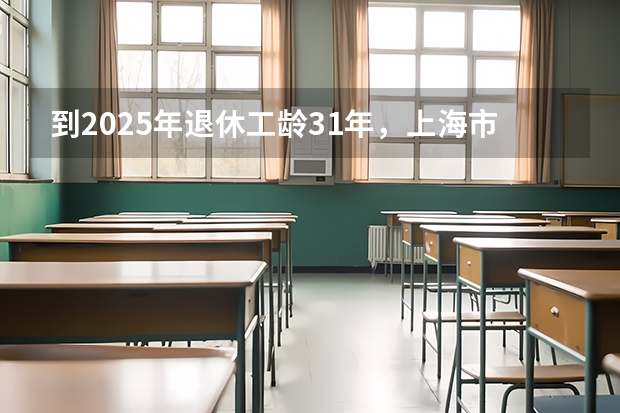 到2025年退休工龄31年，上海市